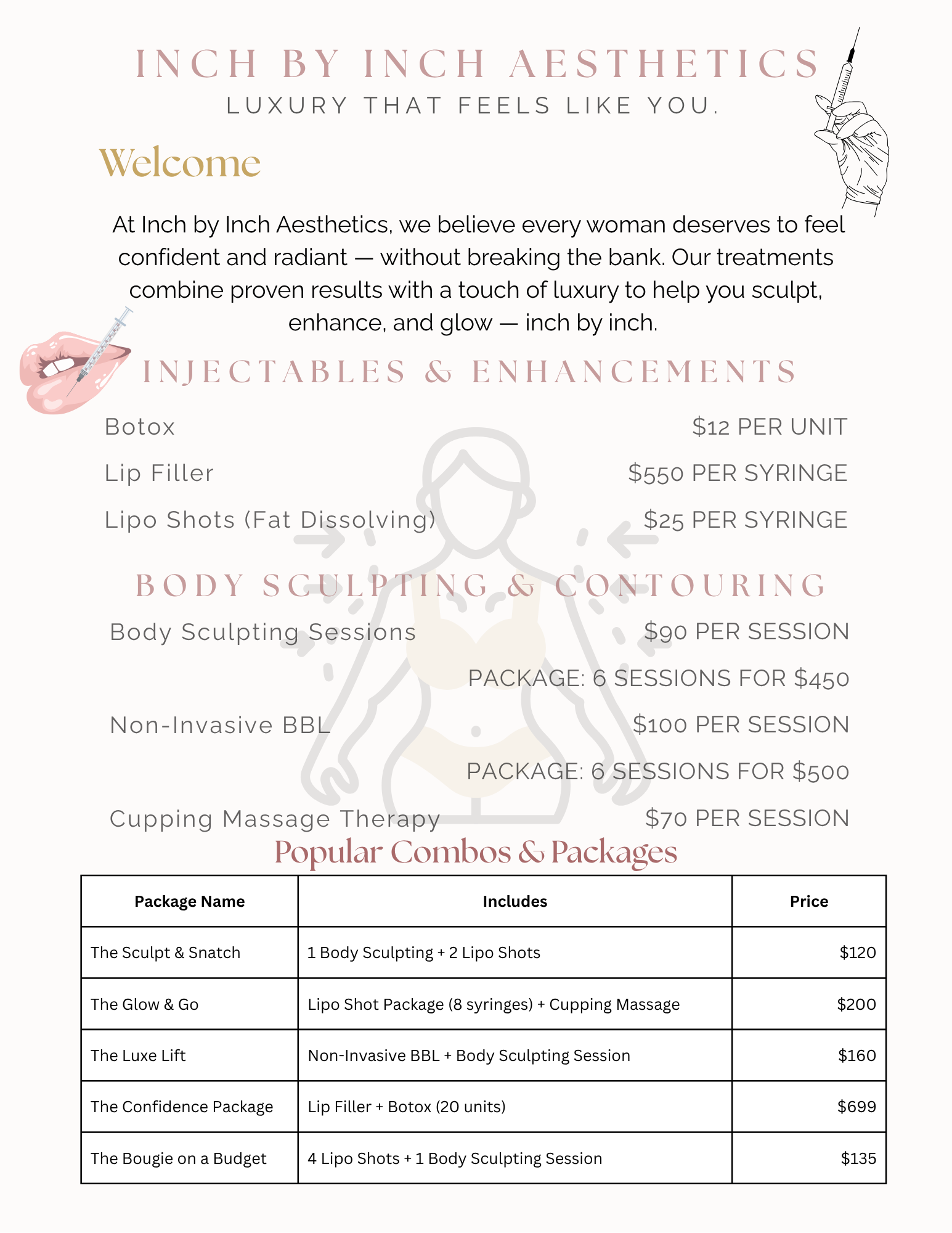 INCH BY INCH AESTHETICS
LUXURY THAT FEELS LIKE YOU.

Welcome

At Inch by Inch Aesthetics, we believe every woman deserves to feel confident and radiant — without breaking the bank. Our treatments combine proven results with a touch of luxury to help you sculpt, enhance, and glow — inch by inch.

INJECTABLES & ENHANCEMENTS

Botox $12 PER UNIT

Lip Filler $550 PER SYRINGE

Lipo Shots (Fat Dissolving) $25 PER SYRINGE

BODY SCULPTING & CONTOURING

Body Sculpting Sessions $90 PER SESSION

PACKAGE: 6 SESSIONS FOR $450

Non-Invasive BBL $100 PER SESSION

PACKAGE: 6 SESSIONS FOR $500

Cupping Massage Therapy $70 PER SESSION

Popular Combos & Packages

| Package Name | Includes | Price |
|---|---|---|
| The Sculpt & Snatch | 1 Body Sculpting + 2 Lipo Shots | $120 |
| The Glow & Go | Lipo Shot Package (8 syringes) + Cupping Massage | $200 |
| The Luxe Lift | Non-Invasive BBL + Body Sculpting Session | $160 |
| The Confidence Package | Lip Filler + Botox (20 units) | $699 |
| The Bougie on a Budget | 4 Lipo Shots + 1 Body Sculpting Session | $135 |